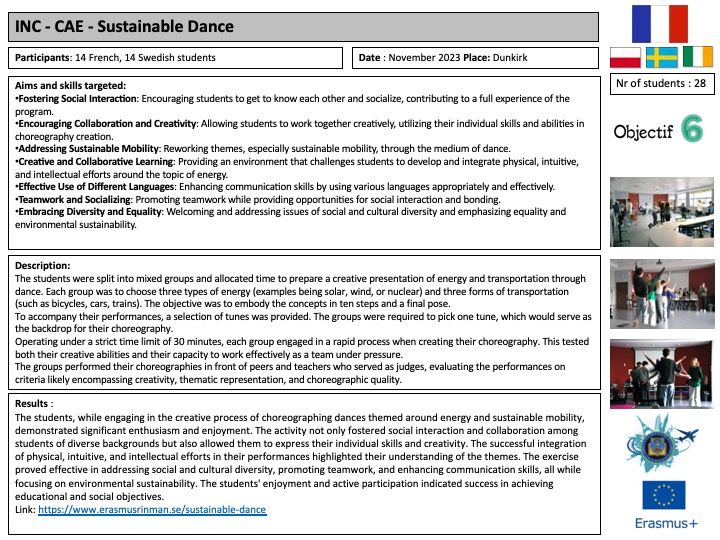 INC - CAE - Sustainable Dance

Participants: 14 French, 14 Swedish students

Date : November 2023 Place: Dunkirk

Nr of students : 28

Objectif 6

Aims and skills targeted:
•Fostering Social Interaction: Encouraging students to get to know each other and socialize, contributing to a full experience of the program.
•Encouraging Collaboration and Creativity: Allowing students to work together creatively, utilizing their individual skills and abilities in choreography creation.
•Addressing Sustainable Mobility: Reworking themes, especially sustainable mobility, through the medium of dance.
•Creative and Collaborative Learning: Providing an environment that challenges students to develop and integrate physical, intuitive, and intellectual efforts around the topic of energy.
•Effective Use of Different Languages: Enhancing communication skills by using various languages appropriately and effectively.
•Teamwork and Socializing: Promoting teamwork while providing opportunities for social interaction and bonding.
•Embracing Diversity and Equality: Welcoming and addressing issues of social and cultural diversity and emphasizing equality and environmental sustainability.

Description:
The students were split into mixed groups and allocated time to prepare a creative presentation of energy and transportation through dance. Each group was to choose three types of energy (examples being solar, wind, or nuclear) and three forms of transportation (such as bicycles, cars, trains). The objective was to embody the concepts in ten steps and a final pose.
To accompany their performances, a selection of tunes was provided. The groups were required to pick one tune, which would serve as the backdrop for their choreography.
Operating under a strict time limit of 30 minutes, each group engaged in a rapid process when creating their choreography. This tested both their creative abilities and their capacity to work effectively as a team under pressure.
The groups performed their choreographies in front of peers and teachers who served as judges, evaluating the performances on criteria likely encompassing creativity, thematic representation, and choreographic quality.

Results :
The students, while engaging in the creative process of choreographing dances themed around energy and sustainable mobility, demonstrated significant enthusiasm and enjoyment. The activity not only fostered social interaction and collaboration among students of diverse backgrounds but also allowed them to express their individual skills and creativity. The successful integration of physical, intuitive, and intellectual efforts in their performances highlighted their understanding of the themes. The exercise proved effective in addressing social and cultural diversity, promoting teamwork, and enhancing communication skills, all while focusing on environmental sustainability. The students' enjoyment and active participation indicated success in achieving educational and social objectives.
Link: https://www.erasmusrinman.se/sustainable-dance

Erasmus+